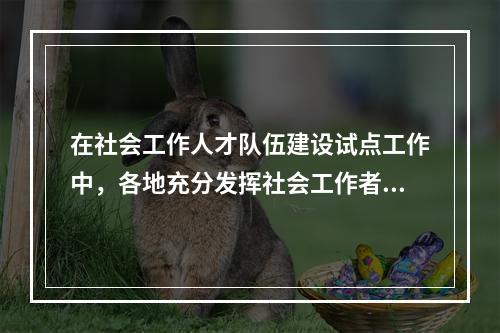 在社会工作人才队伍建设试点工作中，各地充分发挥社会工作者...